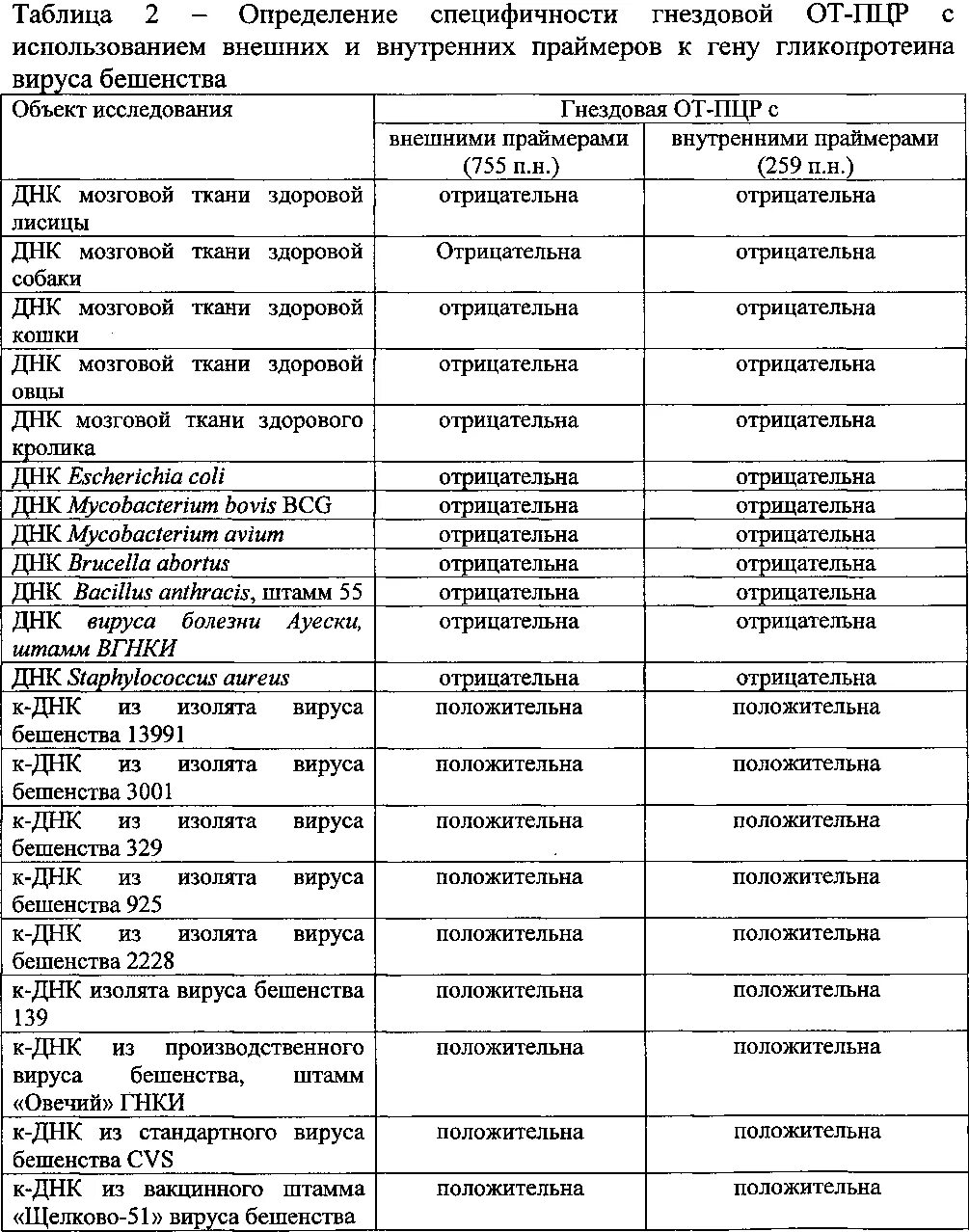 Таблица 2 – Определение специфичности гнездовой ОТ-ПЦР с использованием внешних и внутренних праймеров к гену гликопротеина вируса бешенства

| Объект исследования | Гнездовая ОТ-ПЦР с внешними праймерами (755 п.н.) | Гнездовая ОТ-ПЦР с внутренними праймерами (259 п.н.) |
|---|---|---|
| ДНК мозговой ткани здоровой лисицы | отрицательна | отрицательна |
| ДНК мозговой ткани здоровой собаки | Отрицательна | отрицательна |
| ДНК мозговой ткани здоровой кошки | отрицательна | отрицательна |
| ДНК мозговой ткани здоровой овцы | отрицательна | отрицательна |
| ДНК мозговой ткани здорового кролика | отрицательна | отрицательна |
| ДНК Escherichia coli | отрицательна | отрицательна |
| ДНК Mycobacterium bovis BCG | отрицательна | отрицательна |
| ДНК Mycobacterium avium | отрицательна | отрицательна |
| ДНК Brucella abortus | отрицательна | отрицательна |
| ДНК Bacillus anthracis, штамм 55 | отрицательна | отрицательна |
| ДНК вируса болезни Ауески, штамм ВГНКИ | отрицательна | отрицательна |
| ДНК Staphylococcus aureus | отрицательна | отрицательна |
| к-ДНК из изолята вируса бешенства 13991 | положительна | положительна |
| к-ДНК из изолята вируса бешенства 3001 | положительна | положительна |
| к-ДНК из изолята вируса бешенства 329 | положительна | положительна |
| к-ДНК из изолята вируса бешенства 925 | положительна | положительна |
| к-ДНК из изолята вируса бешенства 2228 | положительна | положительна |
| к-ДНК изолята вируса бешенства 139 | положительна | положительна |
| к-ДНК из производственного вируса бешенства, штамм «Овечий» ГНКИ | положительна | положительна |
| к-ДНК из стандартного вируса бешенства CVS | положительна | положительна |
| к-ДНК из вакцинного штамма «Щелково-51» вируса бешенства | положительна | положительна |